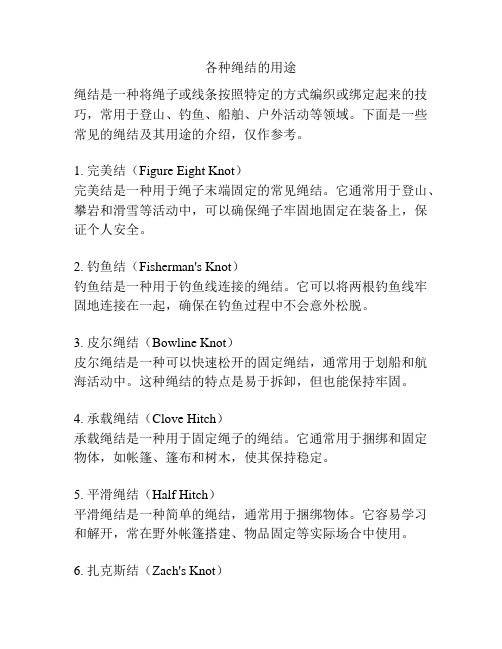 各种绳结的用途

绳结是一种将绳子或线条按照特定的方式编织或绑定起来的技巧，常用于登山、钓鱼、船舶、户外活动等领域。下面是一些常见的绳结及其用途的介绍，仅作参考。

1. 完美结（Figure Eight Knot）
完美结是一种用于绳子末端固定的常见绳结。它通常用于登山、攀岩和滑雪等活动中，可以确保绳子牢固地固定在装备上，保证个人安全。

2. 钓鱼结（Fisherman's Knot）
钓鱼结是一种用于钓鱼线连接的绳结。它可以将两根钓鱼线牢固地连接在一起，确保在钓鱼过程中不会意外松脱。

3. 皮尔绳结（Bowline Knot）
皮尔绳结是一种可以快速松开的固定绳结，通常用于划船和航海活动中。这种绳结的特点是易于拆卸，但也能保持牢固。

4. 承载绳结（Clove Hitch）
承载绳结是一种用于固定绳子的绳结。它通常用于捆绑和固定物体，如帐篷、篷布和树木，使其保持稳定。

5. 平滑绳结（Half Hitch）
平滑绳结是一种简单的绳结，通常用于捆绑物体。它容易学习和解开，常在野外帐篷搭建、物品固定等实际场合中使用。

6. 扎克斯结（Zach's Knot）